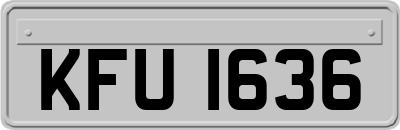 KFU 1636